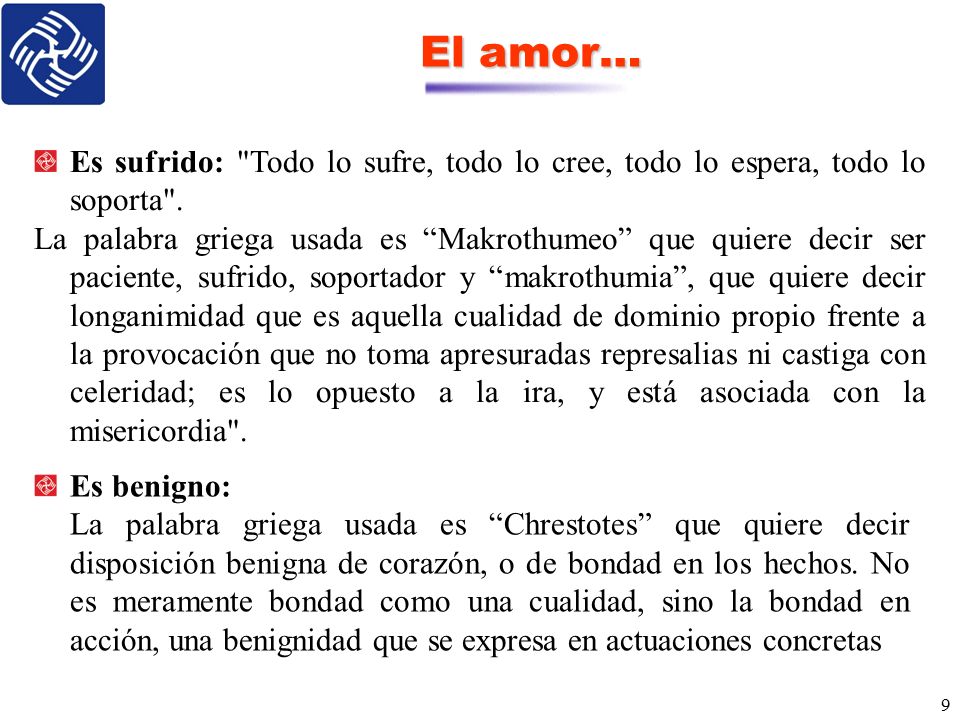 El amor…

Es sufrido: "Todo lo sufre, todo lo cree, todo lo espera, todo lo soporta".

La palabra griega usada es “Makrothumeo” que quiere decir ser paciente, sufrido, soportador y “makrothumia”, que quiere decir longanimidad que es aquella cualidad de dominio propio frente a la provocación que no toma apresuradas represalias ni castiga con celeridad; es lo opuesto a la ira, y está asociada con la misericordia".

Es benigno:
La palabra griega usada es “Chrestotes” que quiere decir disposición benigna de corazón, o de bondad en los hechos. No es meramente bondad como una cualidad, sino la bondad en acción, una benignidad que se expresa en actuaciones concretas

9